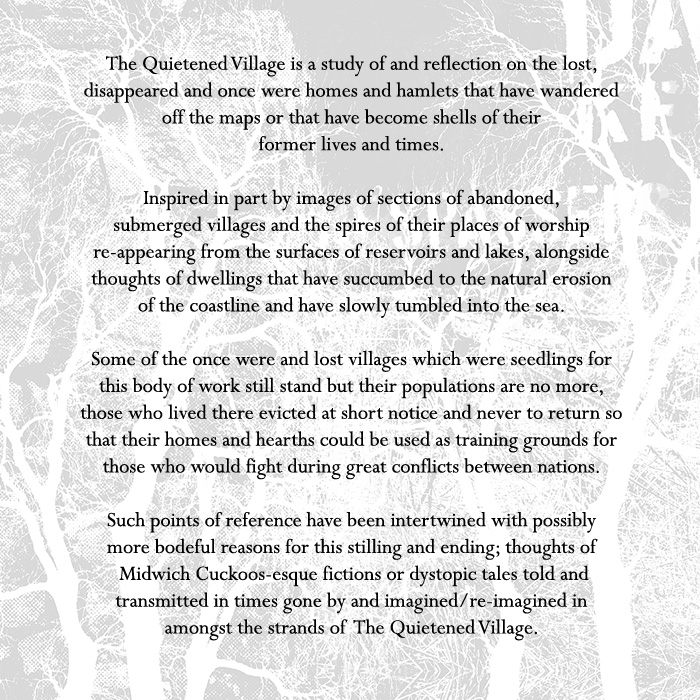 The Quietened Village is a study of and reflection on the lost, disappeared and once were homes and hamlets that have wandered off the maps or that have become shells of their former lives and times.

Inspired in part by images of sections of abandoned, submerged villages and the spires of their places of worship re-appearing from the surfaces of reservoirs and lakes, alongside thoughts of dwellings that have succumbed to the natural erosion of the coastline and have slowly tumbled into the sea.

Some of the once were and lost villages which were seedlings for this body of work still stand but their populations are no more, those who lived there evicted at short notice and never to return so that their homes and hearths could be used as training grounds for those who would fight during great conflicts between nations.

Such points of reference have been intertwined with possibly more bodeful reasons for this stilling and ending; thoughts of Midwich Cuckoos-esque fictions or dystopic tales told and transmitted in times gone by and imagined/re-imagined in amongst the strands of The Quietened Village.